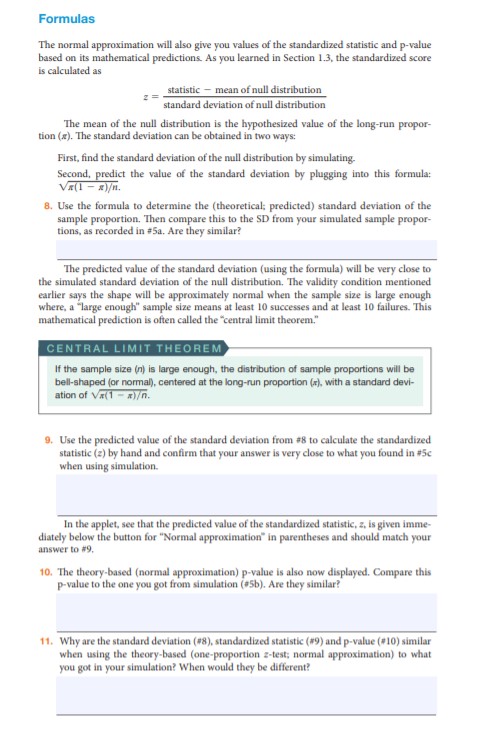 Formulas

The normal approximation will also give you values of the standardized statistic and p-value based on its mathematical predictions. As you learned in Section 1.3, the standardized score is calculated as

$z = \frac{\text{statistic} - \text{mean of null distribution}}{\text{standard deviation of null distribution}}$

The mean of the null distribution is the hypothesized value of the long-run proportion ($\pi$). The standard deviation can be obtained in two ways:

First, find the standard deviation of the null distribution by simulating.

Second, predict the value of the standard deviation by plugging into this formula: $\sqrt{\pi(1-\pi)/n}$.

8. Use the formula to determine the (theoretical; predicted) standard deviation of the sample proportion. Then compare this to the SD from your simulated sample proportions, as recorded in #5a. Are they similar?

The predicted value of the standard deviation (using the formula) will be very close to the simulated standard deviation of the null distribution. The validity condition mentioned earlier says the shape will be approximately normal when the sample size is large enough where, a "large enough" sample size means at least 10 successes and at least 10 failures. This mathematical prediction is often called the "central limit theorem."

CENTRAL LIMIT THEOREM

If the sample size ($n$) is large enough, the distribution of sample proportions will be bell-shaped (or normal), centered at the long-run proportion ($\pi$), with a standard deviation of $\sqrt{\pi(1-\pi)/n}$.

9. Use the predicted value of the standard deviation from #8 to calculate the standardized statistic ($z$) by hand and confirm that your answer is very close to what you found in #5c when using simulation.

In the applet, see that the predicted value of the standardized statistic, $z$, is given immediately below the button for "Normal approximation" in parentheses and should match your answer to #9.

10. The theory-based (normal approximation) p-value is also now displayed. Compare this p-value to the one you got from simulation (#5b). Are they similar?

11. Why are the standard deviation (#8), standardized statistic (#9) and p-value (#10) similar when using the theory-based (one-proportion $z$-test; normal approximation) to what you got in your simulation? When would they be different?